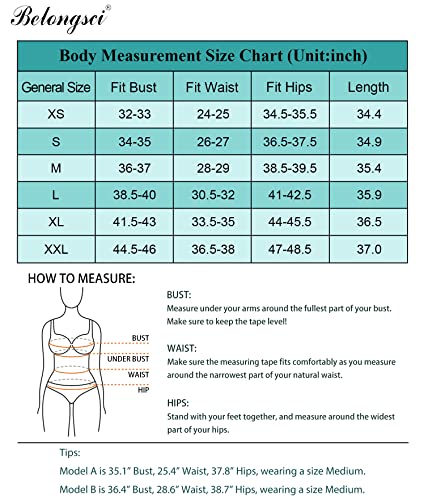 Belongsci®

Body Measurement Size Chart (Unit:inch)

| General Size | Fit Bust | Fit Waist | Fit Hips | Length |
|---|---|---|---|---|
| XS | 32-33 | 24-25 | 34.5-35.5 | 34.4 |
| S | 34-35 | 26-27 | 36.5-37.5 | 34.9 |
| M | 36-37 | 28-29 | 38.5-39.5 | 35.4 |
| L | 38.5-40 | 30.5-32 | 41-42.5 | 35.9 |
| XL | 41.5-43 | 33.5-35 | 44-45.5 | 36.5 |
| XXL | 44.5-46 | 36.5-38 | 47-48.5 | 37.0 |

HOW TO MEASURE:

BUST
UNDER BUST
WAIST
HIP

BUST:
Measure under your arms around the fullest part of your bust. Make sure to keep the tape level!

WAIST:
Make sure the measuring tape fits comfortably as you measure around the narrowest part of your natural waist.

HIPS:
Stand with your feet together, and measure around the widest part of your hips.

Tips:
Model A is 35.1" Bust, 25.4" Waist, 37.8" Hips, wearing a size Medium.
Model B is 36.4" Bust, 28.6" Waist, 38.7" Hips, wearing a size Medium.